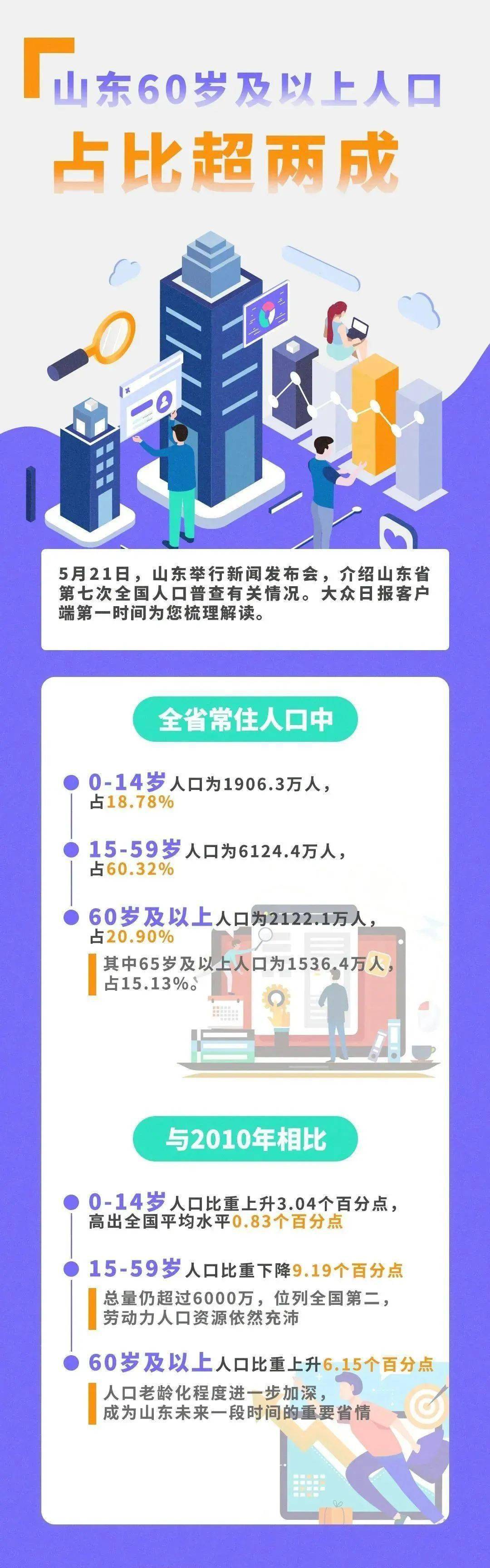 山东60岁及以上人口

占比超两成

5月21日，山东举行新闻发布会，介绍山东省第七次全国人口普查有关情况。大众日报客户端第一时间为您梳理解读。

全省常住人口中

0-14岁人口为1906.3万人，占18.78%

15-59岁人口为6124.4万人，占60.32%

60岁及以上人口为2122.1万人，占20.90%

其中65岁及以上人口为1536.4万人，占15.13%。

与2010年相比

0-14岁人口比重上升3.04个百分点，高出全国平均水平0.83个百分点

15-59岁人口比重下降9.19个百分点

总量仍超过6000万，位列全国第二，劳动力人口资源依然充沛

60岁及以上人口比重上升6.15个百分点

人口老龄化程度进一步加深，成为山东未来一段时间的重要省情